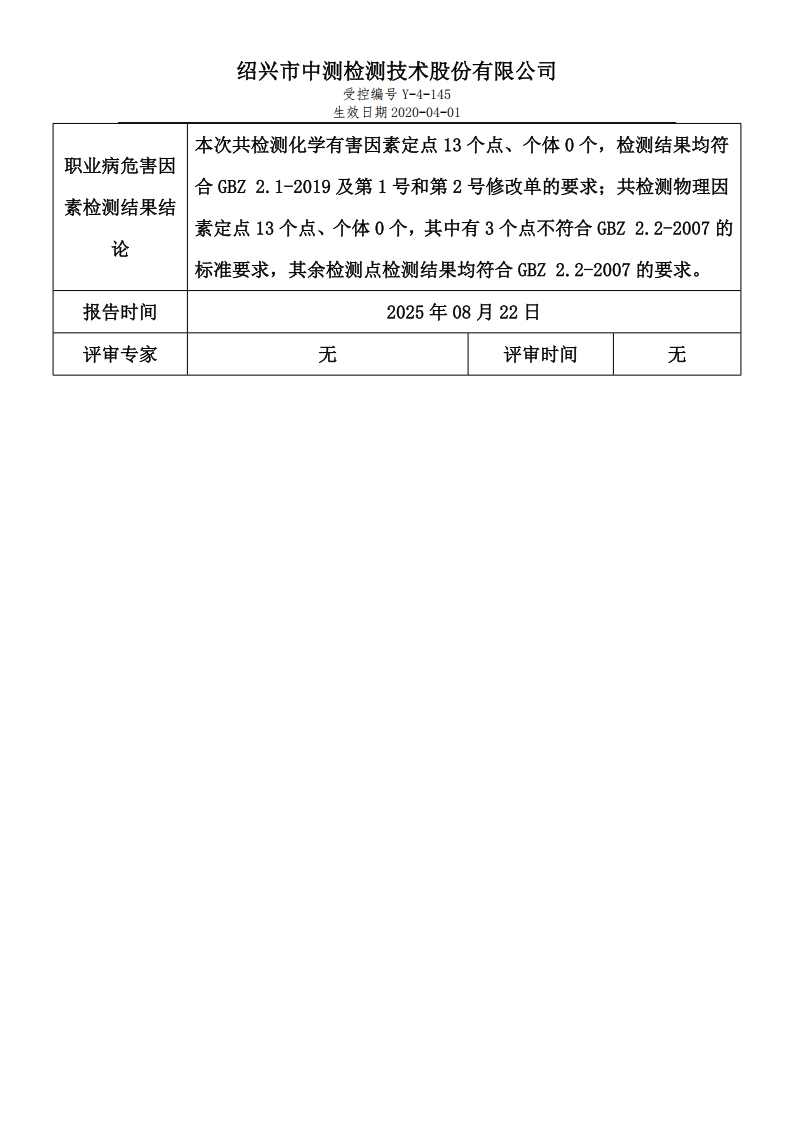 绍兴市中测检测技术股份有限公司
受控编号 Y-4-145
生效日期 2020-04-01

| 职业病危害因素检测结果结论 | 本次共检测化学有害因素定点 13 个点、个体 0 个，检测结果均符合 GBZ 2.1-2019 及第 1 号和第 2 号修改单的要求；共检测物理因素定点 13 个点、个体 0 个，其中有 3 个点不符合 GBZ 2.2-2007 的标准要求，其余检测点检测结果均符合 GBZ 2.2-2007 的要求。 | | |
|---|---|---|---|
| 报告时间 | 2025 年 08 月 22 日 | | |
| 评审专家 | 无 | 评审时间 | 无 |